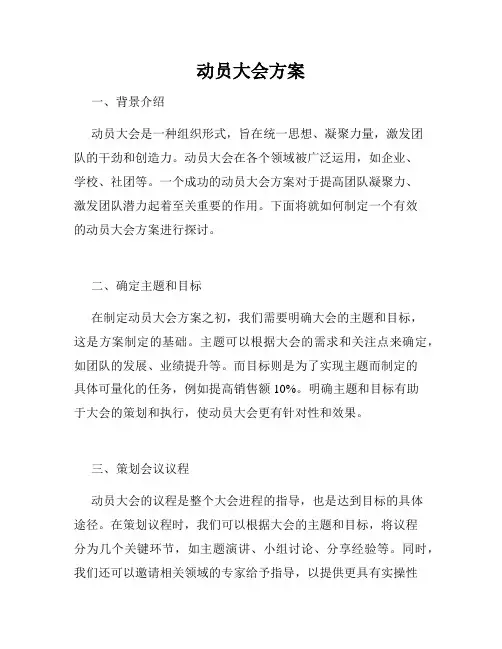 动员大会方案

一、背景介绍

动员大会是一种组织形式，旨在统一思想、凝聚力量，激发团队的干劲和创造力。动员大会在各个领域被广泛运用，如企业、学校、社团等。一个成功的动员大会方案对于提高团队凝聚力、激发团队潜力起着至关重要的作用。下面将就如何制定一个有效的动员大会方案进行探讨。

二、确定主题和目标

在制定动员大会方案之初，我们需要明确大会的主题和目标，这是方案制定的基础。主题可以根据大会的需求和关注点来确定，如团队的发展、业绩提升等。而目标则是为了实现主题而制定的具体可量化的任务，例如提高销售额 10%。明确主题和目标有助于大会的策划和执行，使动员大会更有针对性和效果。

三、策划会议议程

动员大会的议程是整个大会进程的指导，也是达到目标的具体途径。在策划议程时，我们可以根据大会的主题和目标，将议程分为几个关键环节，如主题演讲、小组讨论、分享经验等。同时，我们还可以邀请相关领域的专家给予指导，以提供更具有实操性